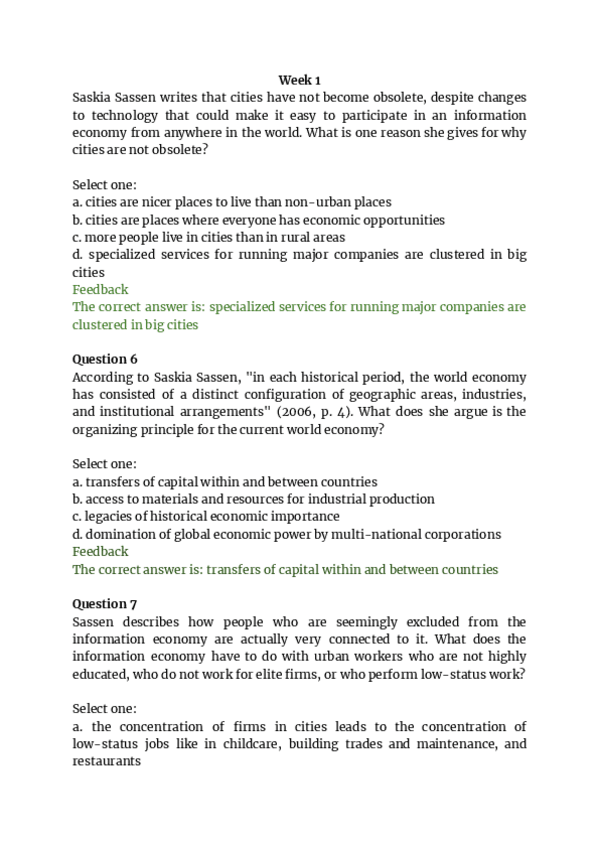 Week 1
Saskia Sassen writes that cities have not become obsolete, despite changes to technology that could make it easy to participate in an information economy from anywhere in the world. What is one reason she gives for why cities are not obsolete?

Select one:
a. cities are nicer places to live than non-urban places
b. cities are places where everyone has economic opportunities
c. more people live in cities than in rural areas
d. specialized services for running major companies are clustered in big cities
Feedback
The correct answer is: specialized services for running major companies are clustered in big cities

Question 6
According to Saskia Sassen, "in each historical period, the world economy has consisted of a distinct configuration of geographic areas, industries, and institutional arrangements" (2006, p. 4). What does she argue is the organizing principle for the current world economy?

Select one:
a. transfers of capital within and between countries
b. access to materials and resources for industrial production
c. legacies of historical economic importance
d. domination of global economic power by multi-national corporations
Feedback
The correct answer is: transfers of capital within and between countries

Question 7
Sassen describes how people who are seemingly excluded from the information economy are actually very connected to it. What does the information economy have to do with urban workers who are not highly educated, who do not work for elite firms, or who perform low-status work?

Select one:
a. the concentration of firms in cities leads to the concentration of low-status jobs like in childcare, building trades and maintenance, and restaurants